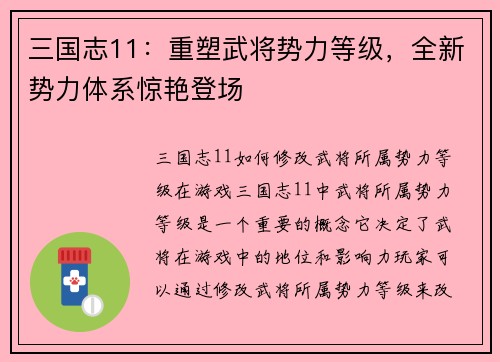 三国志11：重塑武将势力等级，全新势力体系惊艳登场

三国志11如何修改武将所属势力等级在游戏三国志11中武将所属势力等级是一个重要的概念它决定了武将在游戏中的地位和影响力玩家可以通过修改武将所属势力等级来改